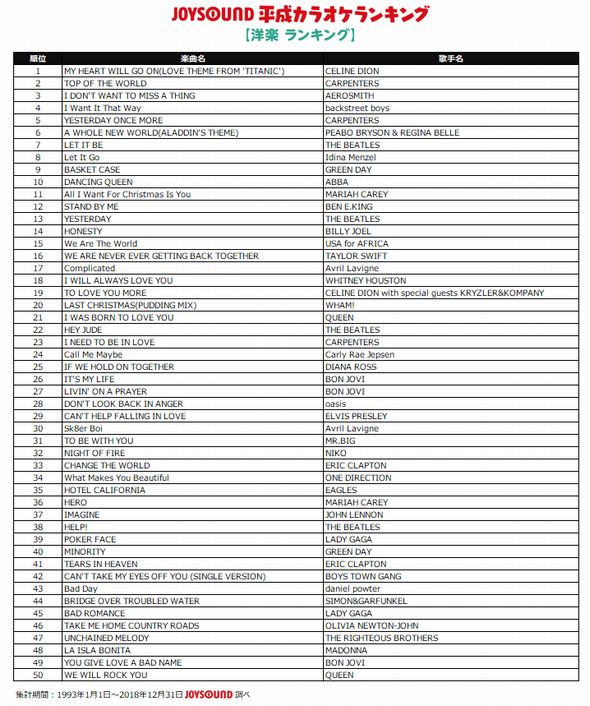 JOYSOUND 平成カラオケランキング

【洋楽 ランキング】

| 順位 | 楽曲名 | 歌手名 |
|---|---|---|
| 1 | MY HEART WILL GO ON(LOVE THEME FROM 'TITANIC') | CELINE DION |
| 2 | TOP OF THE WORLD | CARPENTERS |
| 3 | I DON'T WANT TO MISS A THING | AEROSMITH |
| 4 | I Want It That Way | backstreet boys |
| 5 | YESTERDAY ONCE MORE | CARPENTERS |
| 6 | A WHOLE NEW WORLD(ALADDIN'S THEME) | PEABO BRYSON & REGINA BELLE |
| 7 | LET IT BE | THE BEATLES |
| 8 | Let It Go | Idina Menzel |
| 9 | BASKET CASE | GREEN DAY |
| 10 | DANCING QUEEN | ABBA |
| 11 | All I Want For Christmas Is You | MARIAH CAREY |
| 12 | STAND BY ME | BEN E.KING |
| 13 | YESTERDAY | THE BEATLES |
| 14 | HONESTY | BILLY JOEL |
| 15 | We Are The World | USA for AFRICA |
| 16 | WE ARE NEVER EVER GETTING BACK TOGETHER | TAYLOR SWIFT |
| 17 | Complicated | Avril Lavigne |
| 18 | I WILL ALWAYS LOVE YOU | WHITNEY HOUSTON |
| 19 | TO LOVE YOU MORE | CELINE DION with special guests KRYZLER&KOMPANY |
| 20 | LAST CHRISTMAS(PUDDING MIX) | WHAM! |
| 21 | I WAS BORN TO LOVE YOU | QUEEN |
| 22 | HEY JUDE | THE BEATLES |
| 23 | I NEED TO BE IN LOVE | CARPENTERS |
| 24 | Call Me Maybe | Carly Rae Jepsen |
| 25 | IF WE HOLD ON TOGETHER | DIANA ROSS |
| 26 | IT'S MY LIFE | BON JOVI |
| 27 | LIVIN' ON A PRAYER | BON JOVI |
| 28 | DON'T LOOK BACK IN ANGER | oasis |
| 29 | CAN'T HELP FALLING IN LOVE | ELVIS PRESLEY |
| 30 | Sk8er Boi | Avril Lavigne |
| 31 | TO BE WITH YOU | MR.BIG |
| 32 | NIGHT OF FIRE | NIKO |
| 33 | CHANGE THE WORLD | ERIC CLAPTON |
| 34 | What Makes You Beautiful | ONE DIRECTION |
| 35 | HOTEL CALIFORNIA | EAGLES |
| 36 | HERO | MARIAH CAREY |
| 37 | IMAGINE | JOHN LENNON |
| 38 | HELP! | THE BEATLES |
| 39 | POKER FACE | LADY GAGA |
| 40 | MINORITY | GREEN DAY |
| 41 | TEARS IN HEAVEN | ERIC CLAPTON |
| 42 | CAN'T TAKE MY EYES OFF YOU (SINGLE VERSION) | BOYS TOWN GANG |
| 43 | Bad Day | daniel powter |
| 44 | BRIDGE OVER TROUBLED WATER | SIMON&GARFUNKEL |
| 45 | BAD ROMANCE | LADY GAGA |
| 46 | TAKE ME HOME COUNTRY ROADS | OLIVIA NEWTON-JOHN |
| 47 | UNCHAINED MELODY | THE RIGHTEOUS BROTHERS |
| 48 | LA ISLA BONITA | MADONNA |
| 49 | YOU GIVE LOVE A BAD NAME | BON JOVI |
| 50 | WE WILL ROCK YOU | QUEEN |

集計期間：1993年1月1日～2018年12月31日 JOYSOUND 調べ